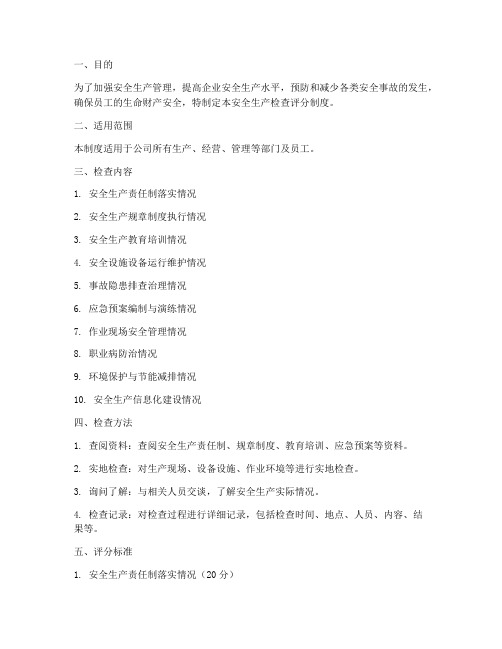 一、目的

为了加强安全生产管理，提高企业安全生产水平，预防和减少各类安全事故的发生，确保员工的生命财产安全，特制定本安全生产检查评分制度。

二、适用范围

本制度适用于公司所有生产、经营、管理等部门及员工。

三、检查内容

1. 安全生产责任制落实情况

2. 安全生产规章制度执行情况

3. 安全生产教育培训情况

4. 安全设施设备运行维护情况

5. 事故隐患排查治理情况

6. 应急预案编制与演练情况

7. 作业现场安全管理情况

8. 职业病防治情况

9. 环境保护与节能减排情况

10. 安全生产信息化建设情况

四、检查方法

1. 查阅资料：查阅安全生产责任制、规章制度、教育培训、应急预案等资料。

2. 实地检查：对生产现场、设备设施、作业环境等进行实地检查。

3. 询问了解：与相关人员交谈，了解安全生产实际情况。

4. 检查记录：对检查过程进行详细记录，包括检查时间、地点、人员、内容、结果等。

五、评分标准

1. 安全生产责任制落实情况（20 分）